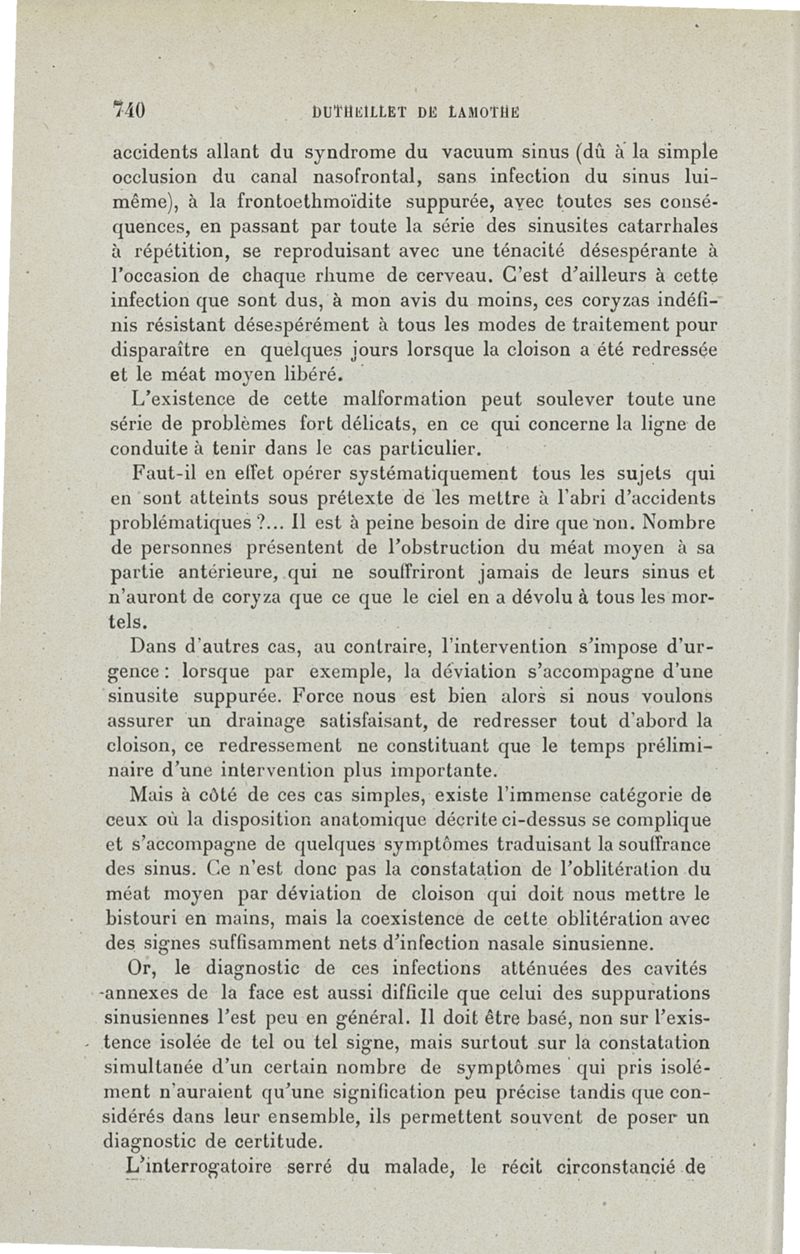 740 DUTHEILLET DE LAMOTHE

accidents allant du syndrome du vacuum sinus (dû à la simple occlusion du canal nasofrontal, sans infection du sinus lui-même), à la frontoethmoïdite suppurée, avec toutes ses conséquences, en passant par toute la série des sinusites catarrhales à répétition, se reproduisant avec une ténacité désespérante à l'occasion de chaque rhume de cerveau. C'est d'ailleurs à cette infection que sont dus, à mon avis du moins, ces coryzas indéfinis résistant désespérément à tous les modes de traitement pour disparaître en quelques jours lorsque la cloison a été redressée et le méat moyen libéré.

L'existence de cette malformation peut soulever toute une série de problèmes fort délicats, en ce qui concerne la ligne de conduite à tenir dans le cas particulier.

Faut-il en effet opérer systématiquement tous les sujets qui en sont atteints sous prétexte de les mettre à l'abri d'accidents problématiques ?... Il est à peine besoin de dire que non. Nombre de personnes présentent de l'obstruction du méat moyen à sa partie antérieure, qui ne souffriront jamais de leurs sinus et n'auront de coryza que ce que le ciel en a dévolu à tous les mortels.

Dans d'autres cas, au contraire, l'intervention s'impose d'urgence : lorsque par exemple, la déviation s'accompagne d'une sinusite suppurée. Force nous est bien alors si nous voulons assurer un drainage satisfaisant, de redresser tout d'abord la cloison, ce redressement ne constituant que le temps préliminaire d'une intervention plus importante.

Mais à côté de ces cas simples, existe l'immense catégorie de ceux où la disposition anatomique décrite ci-dessus se complique et s'accompagne de quelques symptômes traduisant la souffrance des sinus. Ce n'est donc pas la constatation de l'oblitération du méat moyen par déviation de cloison qui doit nous mettre le bistouri en mains, mais la coexistence de cette oblitération avec des signes suffisamment nets d'infection nasale sinusienne.

Or, le diagnostic de ces infections atténuées des cavités annexes de la face est aussi difficile que celui des suppurations sinusiennes l'est peu en général. Il doit être basé, non sur l'existence isolée de tel ou tel signe, mais surtout sur la constatation simultanée d'un certain nombre de symptômes qui pris isolément n'auraient qu'une signification peu précise tandis que considérés dans leur ensemble, ils permettent souvent de poser un diagnostic de certitude.

L'interrogatoire serré du malade, le récit circonstancié de